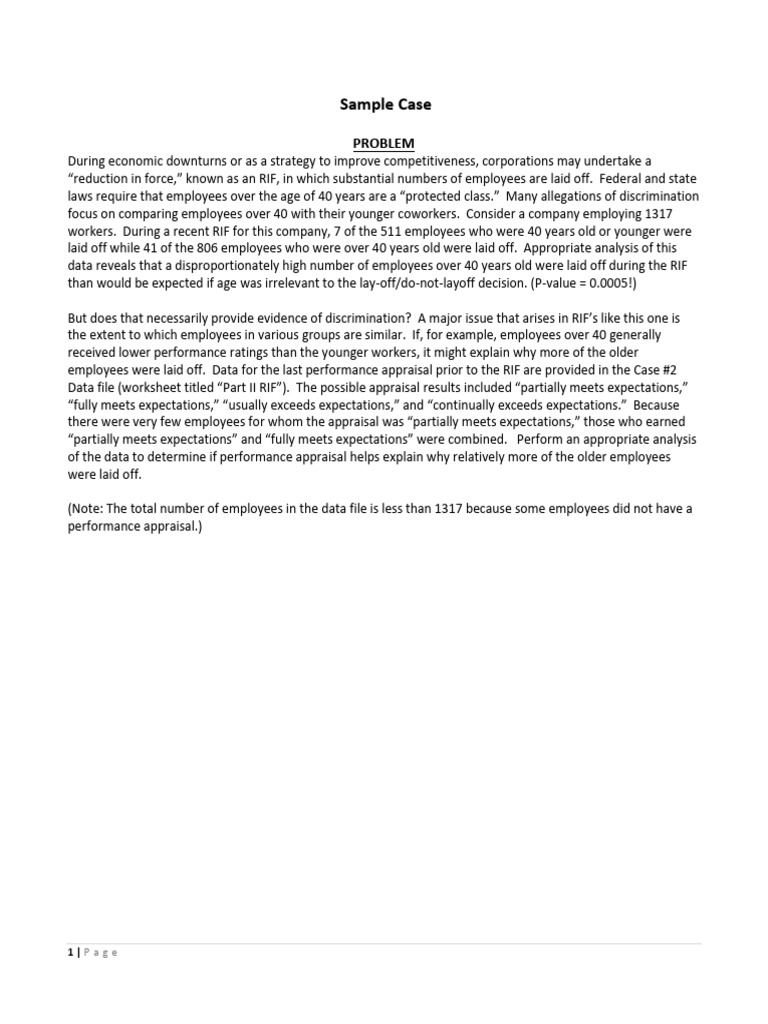 Sample Case

PROBLEM

During economic downturns or as a strategy to improve competitiveness, corporations may undertake a "reduction in force," known as an RIF, in which substantial numbers of employees are laid off. Federal and state laws require that employees over the age of 40 years are a "protected class." Many allegations of discrimination focus on comparing employees over 40 with their younger coworkers. Consider a company employing 1317 workers. During a recent RIF for this company, 7 of the 511 employees who were 40 years old or younger were laid off while 41 of the 806 employees who were over 40 years old were laid off. Appropriate analysis of this data reveals that a disproportionately high number of employees over 40 years old were laid off during the RIF than would be expected if age was irrelevant to the lay-off/do-not-layoff decision. (P-value = 0.0005!)

But does that necessarily provide evidence of discrimination? A major issue that arises in RIF's like this one is the extent to which employees in various groups are similar. If, for example, employees over 40 generally received lower performance ratings than the younger workers, it might explain why more of the older employees were laid off. Data for the last performance appraisal prior to the RIF are provided in the Case #2 Data file (worksheet titled "Part II RIF"). The possible appraisal results included "partially meets expectations," "fully meets expectations," "usually exceeds expectations," and "continually exceeds expectations." Because there were very few employees for whom the appraisal was "partially meets expectations," those who earned "partially meets expectations" and "fully meets expectations" were combined. Perform an appropriate analysis of the data to determine if performance appraisal helps explain why relatively more of the older employees were laid off.

(Note: The total number of employees in the data file is less than 1317 because some employees did not have a performance appraisal.)

1 | Page